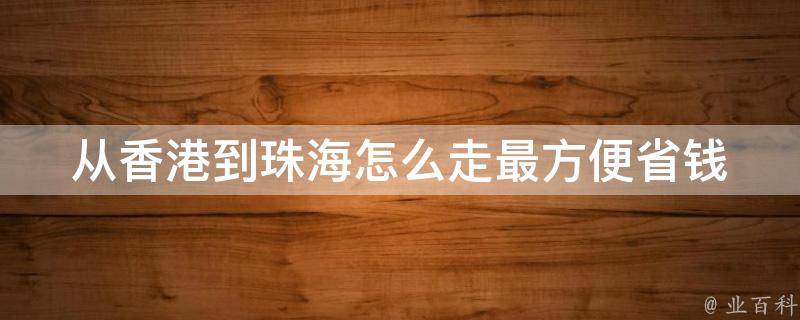 从香港到珠海怎么走最方便省钱

@ 业百科